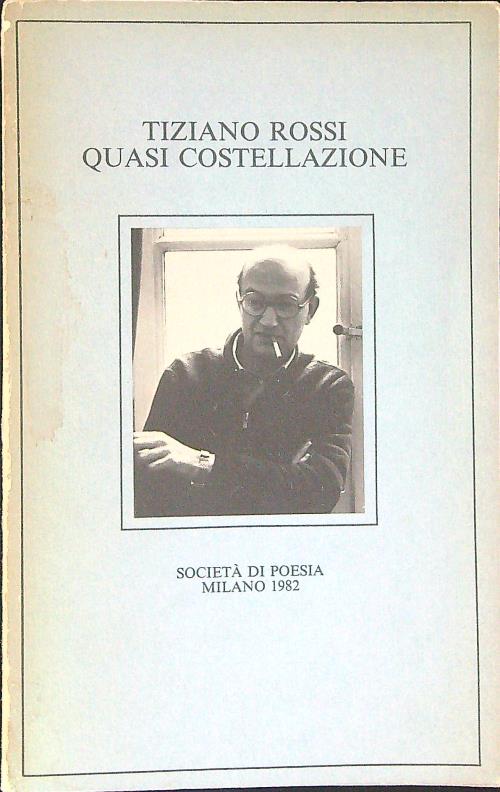 TIZIANO ROSSI
QUASI COSTELLAZIONE

SOCIETÀ DI POESIA
MILANO 1982